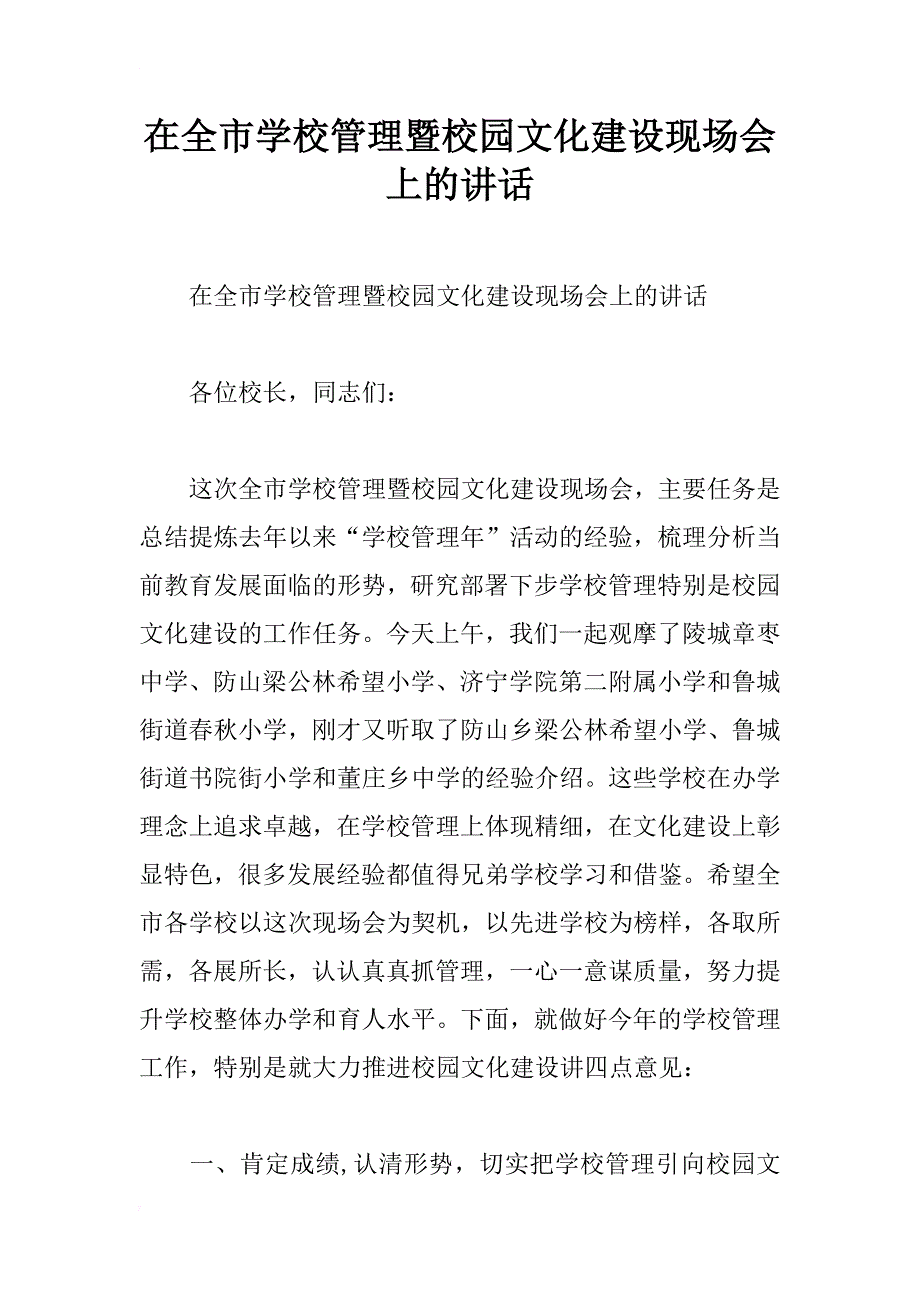 在全市学校管理暨校园文化建设现场会上的讲话

在全市学校管理暨校园文化建设现场会上的讲话

各位校长，同志们：

这次全市学校管理暨校园文化建设现场会，主要任务是总结提炼去年以来“学校管理年”活动的经验，梳理分析当前教育发展面临的形势，研究部署下步学校管理特别是校园文化建设的工作任务。今天上午，我们一起观摩了陵城章枣中学、防山梁公林希望小学、济宁学院第二附属小学和鲁城街道春秋小学，刚才又听取了防山乡梁公林希望小学、鲁城街道书院街小学和董庄乡中学的经验介绍。这些学校在办学理念上追求卓越，在学校管理上体现精细，在文化建设上彰显特色，很多发展经验都值得兄弟学校学习和借鉴。希望全市各学校以这次现场会为契机，以先进学校为榜样，各取所需，各展所长，认认真真抓管理，一心一意谋质量，努力提升学校整体办学和育人水平。下面，就做好今年的学校管理工作，特别是就大力推进校园文化建设讲四点意见：

一、肯定成绩,认清形势，切实把学校管理引向校园文